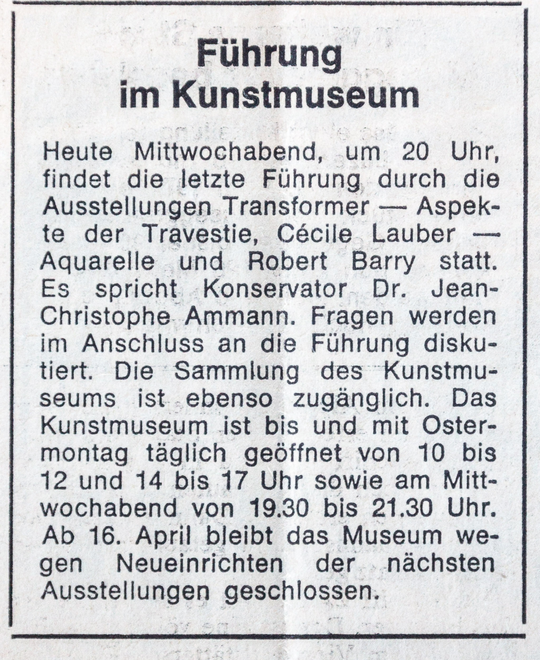 Führung im Kunstmuseum

Heute Mittwochabend, um 20 Uhr, findet die letzte Führung durch die Ausstellungen Transformer — Aspekte der Travestie, Cécile Lauber — Aquarelle und Robert Barry statt. Es spricht Konservator Dr. Jean-Christophe Ammann. Fragen werden im Anschluss an die Führung diskutiert. Die Sammlung des Kunstmuseums ist ebenso zugänglich. Das Kunstmuseum ist bis und mit Ostermontag täglich geöffnet von 10 bis 12 und 14 bis 17 Uhr sowie am Mittwochabend von 19.30 bis 21.30 Uhr. Ab 16. April bleibt das Museum wegen Neueinrichten der nächsten Ausstellungen geschlossen.